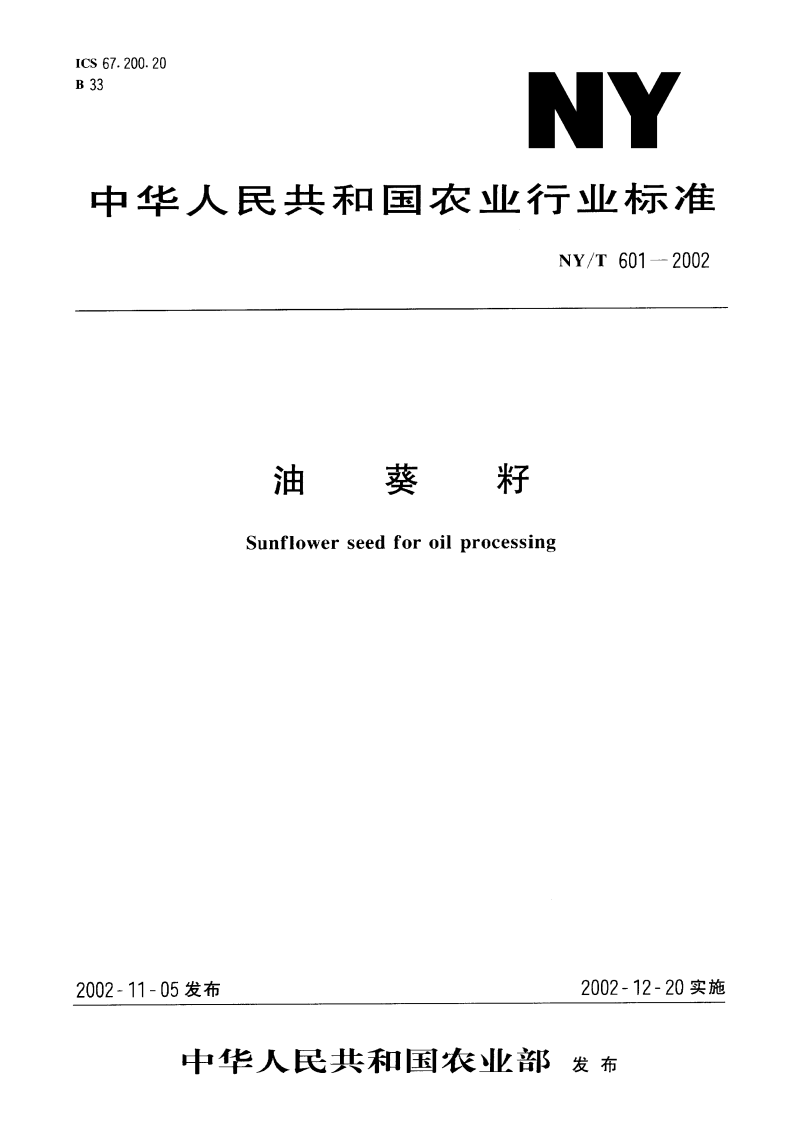 ICS 67.200.20
B 33

NY

中华人民共和国农业行业标准

NY/T 601—2002

油 葵 籽

Sunflower seed for oil processing

2002-11-05 发布

2002-12-20 实施

中华人民共和国农业部 发布